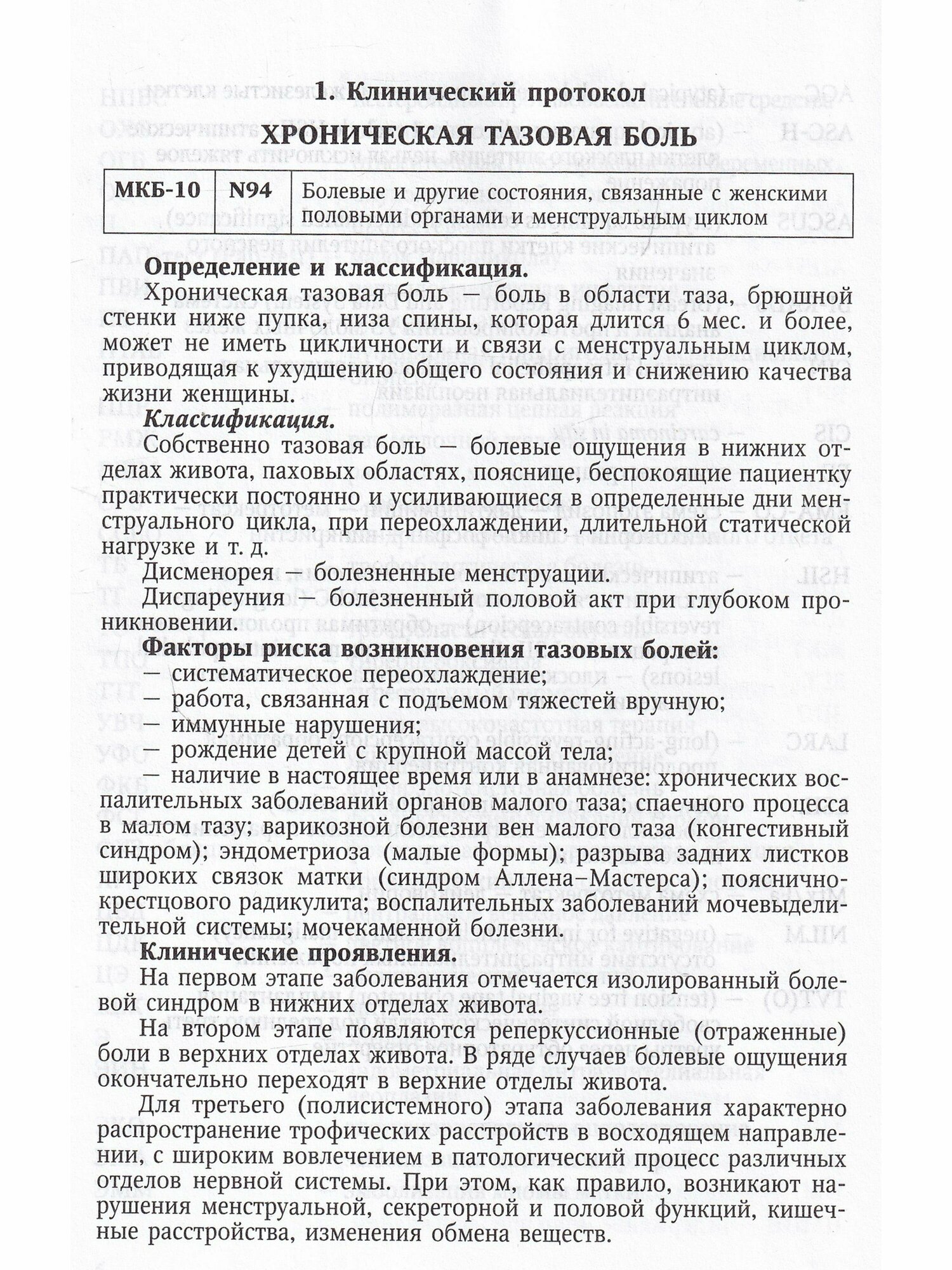 1. Клинический протокол

ХРОНИЧЕСКАЯ ТАЗОВАЯ БОЛЬ

| МКБ-10 | N94 | Болевые и другие состояния, связанные с женскими половыми органами и менструальным циклом |
|---|---|---|

Определение и классификация.

Хроническая тазовая боль — боль в области таза, брюшной стенки ниже пупка, низа спины, которая длится 6 мес. и более, может не иметь цикличности и связи с менструальным циклом, приводящая к ухудшению общего состояния и снижению качества жизни женщины.

Классификация.

Собственно тазовая боль — болевые ощущения в нижних отделах живота, паховых областях, пояснице, беспокоящие пациентку практически постоянно и усиливающиеся в определенные дни менструального цикла, при переохлаждении, длительной статической нагрузке и т. д.

Дисменорея — болезненные менструации.

Диспареуния — болезненный половой акт при глубоком проникновении.

Факторы риска возникновения тазовых болей:

— систематическое переохлаждение;
— работа, связанная с подъемом тяжестей вручную;
— иммунные нарушения;
— рождение детей с крупной массой тела;
— наличие в настоящее время или в анамнезе: хронических воспалительных заболеваний органов малого таза; спаечного процесса в малом тазу; варикозной болезни вен малого таза (конгестивный синдром); эндометриоза (малые формы); разрыва задних листков широких связок матки (синдром Аллена–Мастерса); пояснично-крестцового радикулита; воспалительных заболеваний мочевыделительной системы; мочекаменной болезни.

Клинические проявления.

На первом этапе заболевания отмечается изолированный болевой синдром в нижних отделах живота.

На втором этапе появляются реперкуссионные (отраженные) боли в верхних отделах живота. В ряде случаев болевые ощущения окончательно переходят в верхние отделы живота.

Для третьего (полисистемного) этапа заболевания характерно распространение трофических расстройств в восходящем направлении, с широким вовлечением в патологический процесс различных отделов нервной системы. При этом, как правило, возникают нарушения менструальной, секреторной и половой функций, кишечные расстройства, изменения обмена веществ.